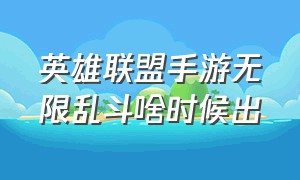 英雄联盟手游无限乱斗啥时候出